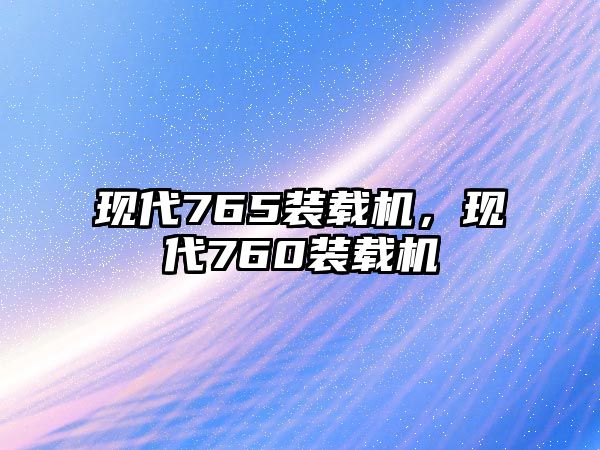 现代765装载机，现代760装载机